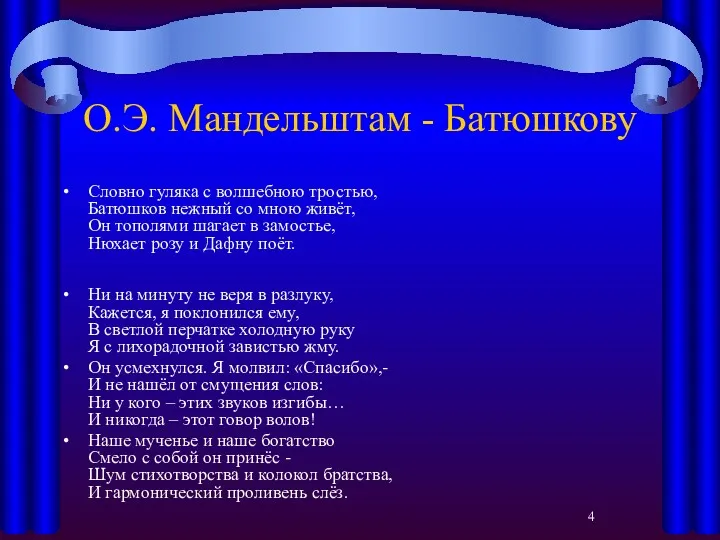 О.Э. Мандельштам - Батюшкову

• Словно гуляка с волшебною тростью,
Батюшков нежный со мною живёт,
Он тополями шагает в замостье,
Нюхает розу и Дафну поёт.

• Ни на минуту не веря в разлуку,
Кажется, я поклонился ему,
В светлой перчатке холодную руку
Я с лихорадочной завистью жму.

• Он усмехнулся. Я молвил: «Спасибо»,-
И не нашёл от смущения слов:
Ни у кого – этих звуков изгибы…
И никогда – этот говор волов!

• Наше мученье и наше богатство
Смело с собой он принёс -
Шум стихотворства и колокол братства,
И гармонический проливень слёз.

4